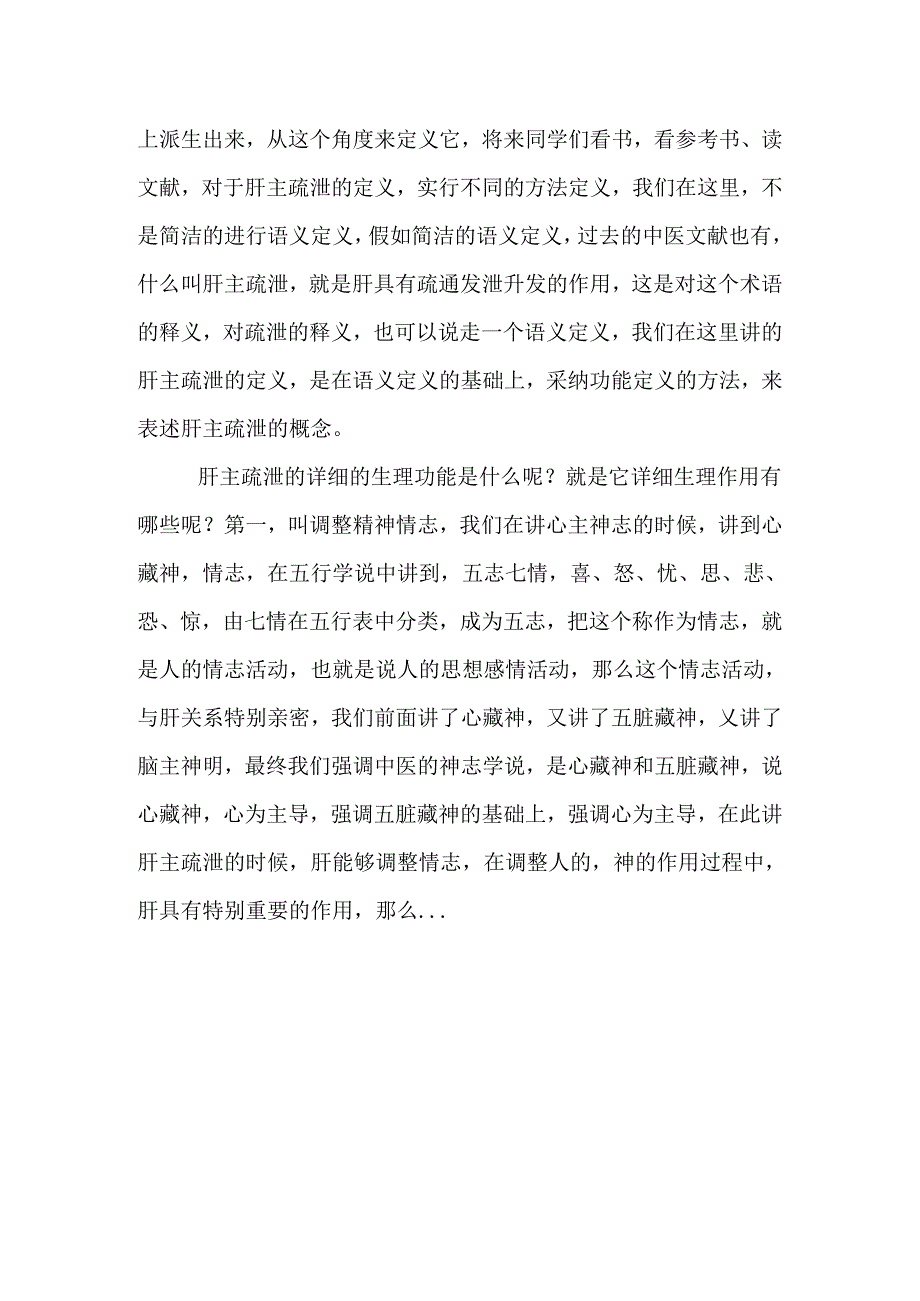 上派生出来，从这个角度来定义它，将来同学们看书，看参考书、读文献，对于肝主疏泄的定义，实行不同的方法定义，我们在这里，不是简洁的进行语义定义，假如简洁的语义定义，过去的中医文献也有，什么叫肝主疏泄，就是肝具有疏通发泄升发的作用，这是对这个术语的释义，对疏泄的释义，也可以说走一个语义定义，我们在这里讲的肝主疏泄的定义，是在语义定义的基础上，采纳功能定义的方法，来表述肝主疏泄的概念。

肝主疏泄的详细的生理功能是什么呢？就是它详细生理作用有哪些呢？第一，叫调整精神情志，我们在讲心主神志的时候，讲到心藏神，情志，在五行学说中讲到，五志七情，喜、怒、忧、思、悲、恐、惊，由七情在五行表中分类，成为五志，把这个称作为情志，就是人的情志活动，也就是说人的思想感情活动，那么这个情志活动，与肝关系特别亲密，我们前面讲了心藏神，又讲了五脏藏神，乂讲了脑主神明，最终我们强调中医的神志学说，是心藏神和五脏藏神，说心藏神，心为主导，强调五脏藏神的基础上，强调心为主导，在此讲肝主疏泄的时候，肝能够调整情志，在调整人的，神的作用过程中，肝具有特别重要的作用，那么...